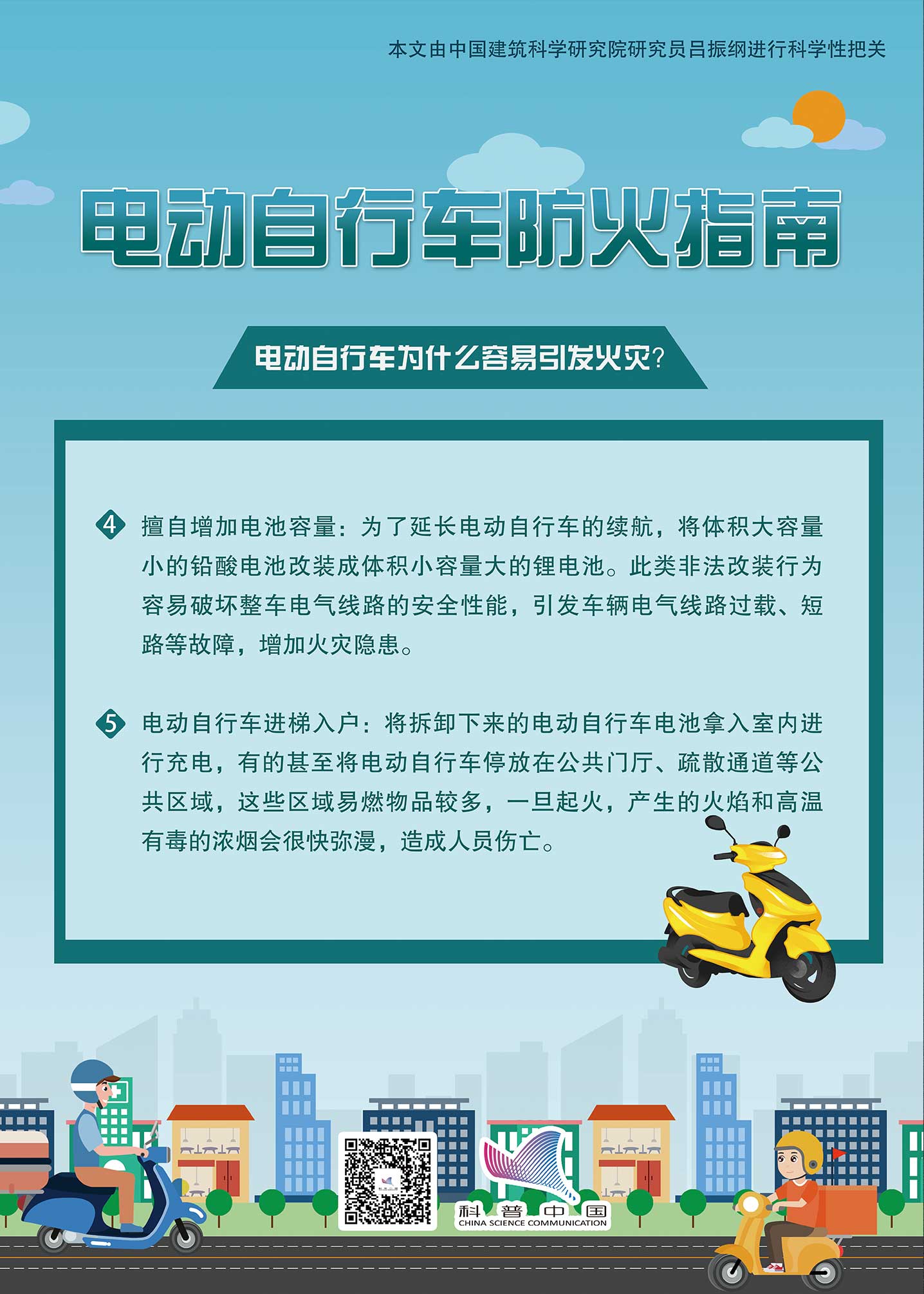 本文由中国建筑科学研究院研究员吕振纲进行科学性把关

电动自行车防火指南

电动自行车为什么容易引发火灾?

4 擅自增加电池容量：为了延长电动自行车的续航，将体积大容量小的铅酸电池改装成体积小容量大的锂电池。此类非法改装行为容易破坏整车电气线路的安全性能，引发车辆电气线路过载、短路等故障，增加火灾隐患。

5 电动自行车进梯入户：将拆卸下来的电动自行车电池拿入室内进行充电，有的甚至将电动自行车停放在公共门厅、疏散通道等公共区域，这些区域易燃物品较多，一旦起火，产生的火焰和高温有毒的浓烟会很快弥漫，造成人员伤亡。

科普中国
CHINA SCIENCE COMMUNICATION